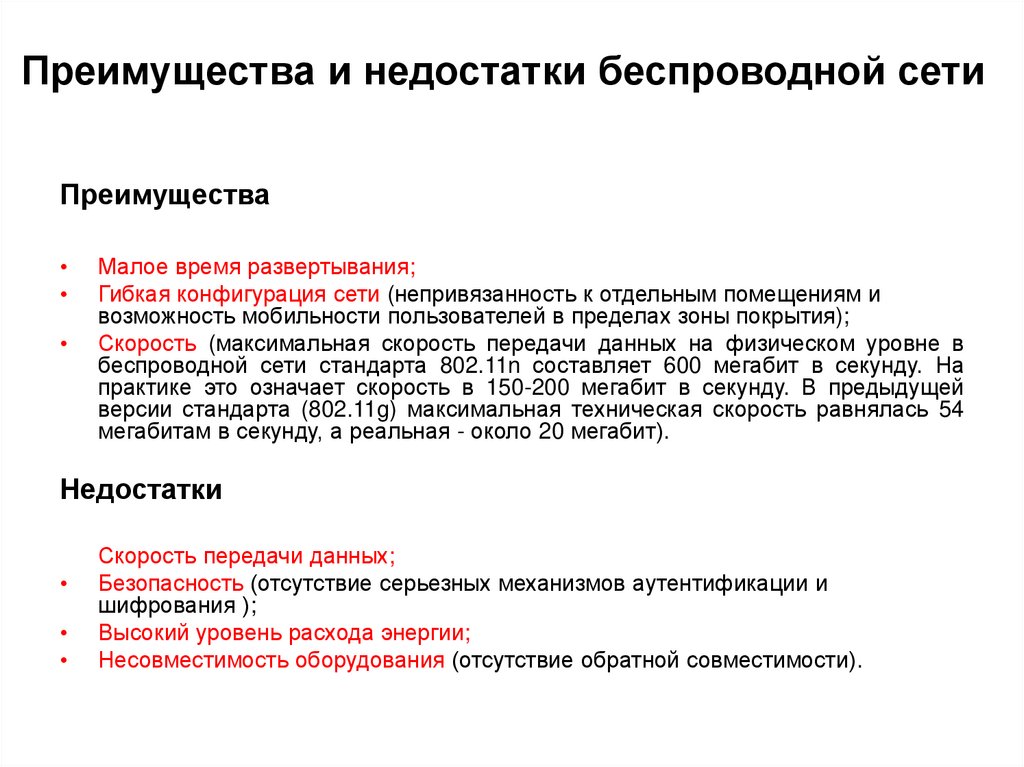 Преимущества и недостатки беспроводной сети

Преимущества

• Малое время развертывания;
• Гибкая конфигурация сети (непривязанность к отдельным помещениям и возможность мобильности пользователей в пределах зоны покрытия);
• Скорость (максимальная скорость передачи данных на физическом уровне в беспроводной сети стандарта 802.11n составляет 600 мегабит в секунду. На практике это означает скорость в 150-200 мегабит в секунду. В предыдущей версии стандарта (802.11g) максимальная техническая скорость равнялась 54 мегабитам в секунду, а реальная - около 20 мегабит).

Недостатки

Скорость передачи данных;
• Безопасность (отсутствие серьезных механизмов аутентификации и шифрования );
• Высокий уровень расхода энергии;
• Несовместимость оборудования (отсутствие обратной совместимости).